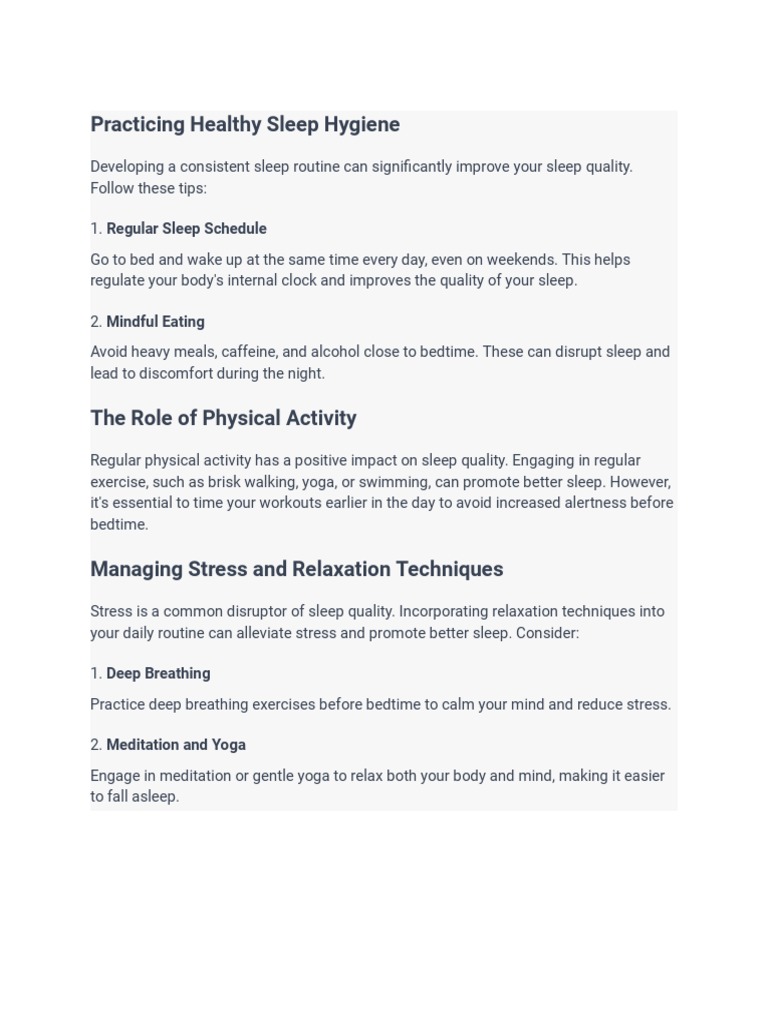 Practicing Healthy Sleep Hygiene

Developing a consistent sleep routine can significantly improve your sleep quality. Follow these tips:

1. Regular Sleep Schedule

Go to bed and wake up at the same time every day, even on weekends. This helps regulate your body's internal clock and improves the quality of your sleep.

2. Mindful Eating

Avoid heavy meals, caffeine, and alcohol close to bedtime. These can disrupt sleep and lead to discomfort during the night.

The Role of Physical Activity

Regular physical activity has a positive impact on sleep quality. Engaging in regular exercise, such as brisk walking, yoga, or swimming, can promote better sleep. However, it's essential to time your workouts earlier in the day to avoid increased alertness before bedtime.

Managing Stress and Relaxation Techniques

Stress is a common disruptor of sleep quality. Incorporating relaxation techniques into your daily routine can alleviate stress and promote better sleep. Consider:

1. Deep Breathing

Practice deep breathing exercises before bedtime to calm your mind and reduce stress.

2. Meditation and Yoga

Engage in meditation or gentle yoga to relax both your body and mind, making it easier to fall asleep.